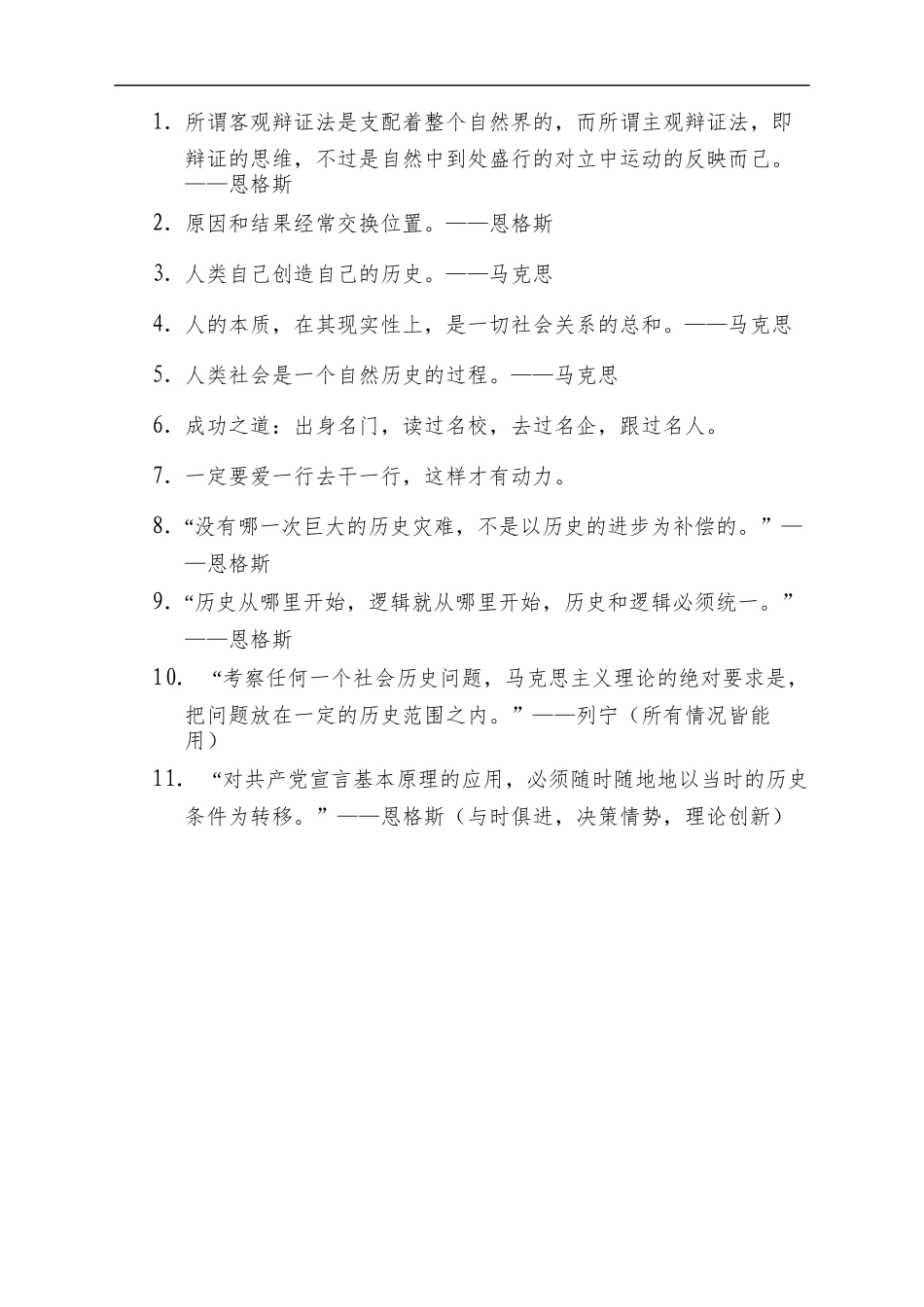 1. 所谓客观辩证法是支配着整个自然界的，而所谓主观辩证法，即辩证的思维，不过是自然中到处盛行的对立中运动的反映而已。——恩格斯

2. 原因和结果经常交换位置。——恩格斯

3. 人类自己创造自己的历史。——马克思

4. 人的本质，在其现实性上，是一切社会关系的总和。——马克思

5. 人类社会是一个自然历史的过程。——马克思

6. 成功之道：出身名门，读过名校，去过名企，跟过名人。

7. 一定要爱一行去干一行，这样才有动力。

8. “没有哪一次巨大的历史灾难，不是以历史的进步为补偿的。”——恩格斯

9. “历史从哪里开始，逻辑就从哪里开始，历史和逻辑必须统一。”——恩格斯

10. “考察任何一个社会历史问题，马克思主义理论的绝对要求是，把问题放在一定的历史范围之内。”——列宁（所有情况皆能用）

11. “对共产党宣言基本原理的应用，必须随时随地地以当时的历史条件为转移。”——恩格斯（与时俱进，决策情势，理论创新）